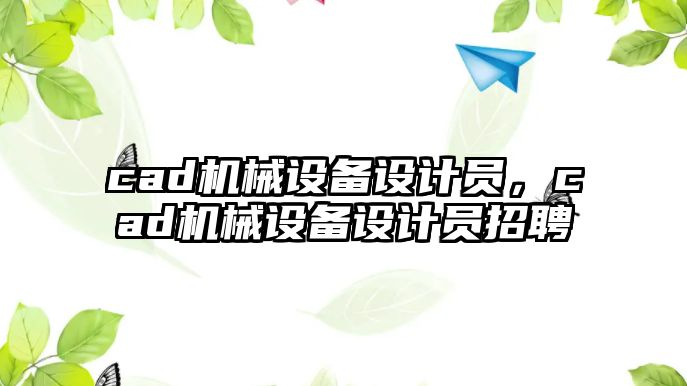 cad机械设备设计员，cad机械设备设计员招聘